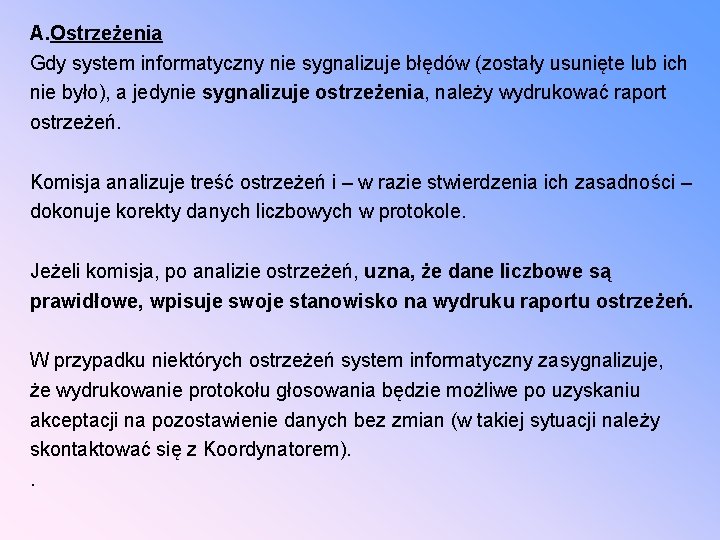 A.Ostrzeżenia
Gdy system informatyczny nie sygnalizuje błędów (zostały usunięte lub ich nie było), a jedynie sygnalizuje ostrzeżenia, należy wydrukować raport ostrzeżeń.

Komisja analizuje treść ostrzeżeń i – w razie stwierdzenia ich zasadności – dokonuje korekty danych liczbowych w protokole.

Jeżeli komisja, po analizie ostrzeżeń, uzna, że dane liczbowe są prawidłowe, wpisuje swoje stanowisko na wydruku raportu ostrzeżeń.

W przypadku niektórych ostrzeżeń system informatyczny zasygnalizuje, że wydrukowanie protokołu głosowania będzie możliwe po uzyskaniu akceptacji na pozostawienie danych bez zmian (w takiej sytuacji należy skontaktować się z Koordynatorem).
.